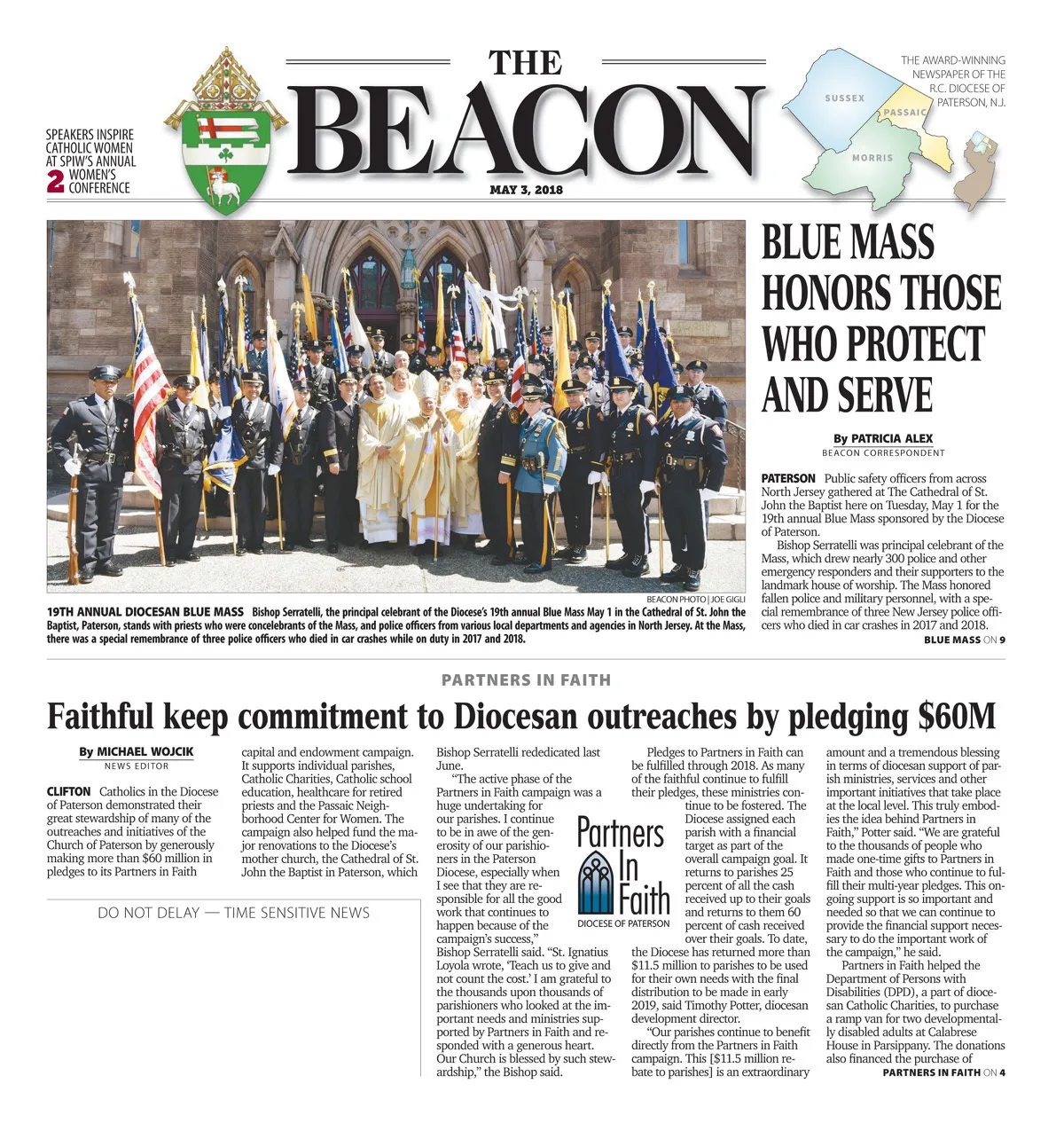 SPEAKERS INSPIRE CATHOLIC WOMEN AT SPIW'S ANNUAL WOMEN'S CONFERENCE 2

THE BEACON

MAY 3, 2018

THE AWARD-WINNING NEWSPAPER OF THE R.C. DIOCESE OF PATERSON, N.J.

SUSSEX

PASSAIC

MORRIS

BEACON PHOTO | JOE GIGLI

19TH ANNUAL DIOCESAN BLUE MASS Bishop Serratelli, the principal celebrant of the Diocese's 19th annual Blue Mass May 1 in the Cathedral of St. John the Baptist, Paterson, stands with priests who were concelebrants of the Mass, and police officers from various local departments and agencies in North Jersey. At the Mass, there was a special remembrance of three police officers who died in car crashes while on duty in 2017 and 2018.

BLUE MASS HONORS THOSE WHO PROTECT AND SERVE

By PATRICIA ALEX
BEACON CORRESPONDENT

PATERSON Public safety officers from across North Jersey gathered at The Cathedral of St. John the Baptist here on Tuesday, May 1 for the 19th annual Blue Mass sponsored by the Diocese of Paterson.

Bishop Serratelli was principal celebrant of the Mass, which drew nearly 300 police and other emergency responders and their supporters to the landmark house of worship. The Mass honored fallen police and military personnel, with a special remembrance of three New Jersey police officers who died in car crashes in 2017 and 2018.

BLUE MASS ON 9

PARTNERS IN FAITH

Faithful keep commitment to Diocesan outreaches by pledging $60M

By MICHAEL WOJCIK
NEWS EDITOR

CLIFTON Catholics in the Diocese of Paterson demonstrated their great stewardship of many of the outreaches and initiatives of the Church of Paterson by generously making more than $60 million in pledges to its Partners in Faith capital and endowment campaign. It supports individual parishes, Catholic Charities, Catholic school education, healthcare for retired priests and the Passaic Neighborhood Center for Women. The campaign also helped fund the major renovations to the Diocese's mother church, the Cathedral of St. John the Baptist in Paterson, which Bishop Serratelli rededicated last June.

"The active phase of the Partners in Faith campaign was a huge undertaking for our parishes. I continue to be in awe of the generosity of our parishioners in the Paterson Diocese, especially when I see that they are responsible for all the good work that continues to happen because of the campaign's success," Bishop Serratelli said. "St. Ignatius Loyola wrote, 'Teach us to give and not count the cost.' I am grateful to the thousands upon thousands of parishioners who looked at the important needs and ministries supported by Partners in Faith and responded with a generous heart. Our Church is blessed by such stewardship," the Bishop said.

Partners In Faith
DIOCESE OF PATERSON

Pledges to Partners in Faith can be fulfilled through 2018. As many of the faithful continue to fulfill their pledges, these ministries continue to be fostered. The Diocese assigned each parish with a financial target as part of the overall campaign goal. It returns to parishes 25 percent of all the cash received up to their goals and returns to them 60 percent of cash received over their goals. To date, the Diocese has returned more than $11.5 million to parishes to be used for their own needs with the final distribution to be made in early 2019, said Timothy Potter, diocesan development director.

"Our parishes continue to benefit directly from the Partners in Faith campaign. This [$11.5 million rebate to parishes] is an extraordinary amount and a tremendous blessing in terms of diocesan support of parish ministries, services and other important initiatives that take place at the local level. This truly embodies the idea behind Partners in Faith," Potter said. "We are grateful to the thousands of people who made one-time gifts to Partners in Faith and those who continue to fulfill their multi-year pledges. This ongoing support is so important and needed so that we can continue to provide the financial support necessary to do the important work of the campaign," he said.

Partners in Faith helped the Department of Persons with Disabilities (DPD), a part of diocesan Catholic Charities, to purchase a ramp van for two developmentally disabled adults at Calabrese House in Parsippany. The donations also financed the purchase of

PARTNERS IN FAITH ON 4

DO NOT DELAY — TIME SENSITIVE NEWS